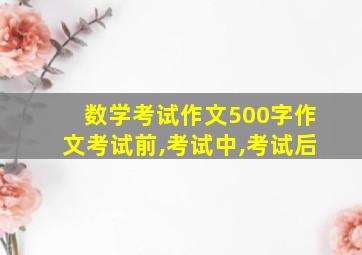 数学考试作文500字作文考试前,考试中,考试后